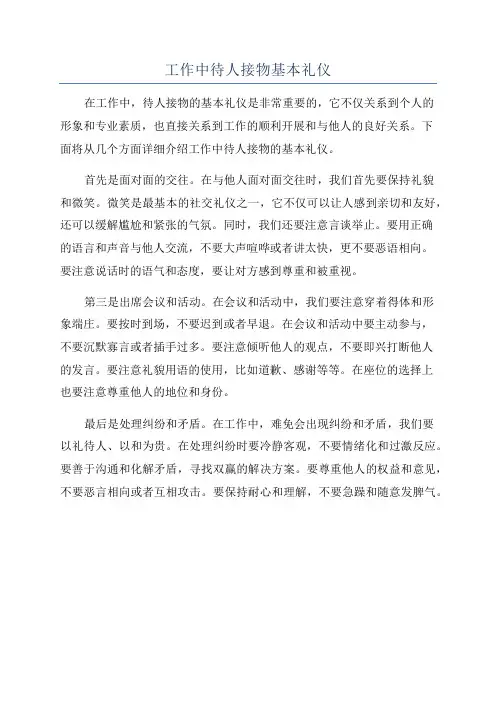 工作中待人接物基本礼仪

在工作中，待人接物的基本礼仪是非常重要的，它不仅关系到个人的形象和专业素质，也直接关系到工作的顺利开展和与他人的良好关系。下面将从几个方面详细介绍工作中待人接物的基本礼仪。

首先是面对面的交往。在与他人面对面交往时，我们首先要保持礼貌和微笑。微笑是最基本的社交礼仪之一，它不仅可以让人感到亲切和友好，还可以缓解尴尬和紧张的气氛。同时，我们还要注意言谈举止。要用正确的语言和声音与他人交流，不要大声喧哗或者讲太快，更不要恶语相向。要注意说话时的语气和态度，要让对方感到尊重和被重视。

第三是出席会议和活动。在会议和活动中，我们要注意穿着得体和形象端庄。要按时到场，不要迟到或者早退。在会议和活动中要主动参与，不要沉默寡言或者插手过多。要注意倾听他人的观点，不要即兴打断他人的发言。要注意礼貌用语的使用，比如道歉、感谢等等。在座位的选择上也要注意尊重他人的地位和身份。

最后是处理纠纷和矛盾。在工作中，难免会出现纠纷和矛盾，我们要以礼待人、以和为贵。在处理纠纷时要冷静客观，不要情绪化和过激反应。要善于沟通和化解矛盾，寻找双赢的解决方案。要尊重他人的权益和意见，不要恶言相向或者互相攻击。要保持耐心和理解，不要急躁和随意发脾气。